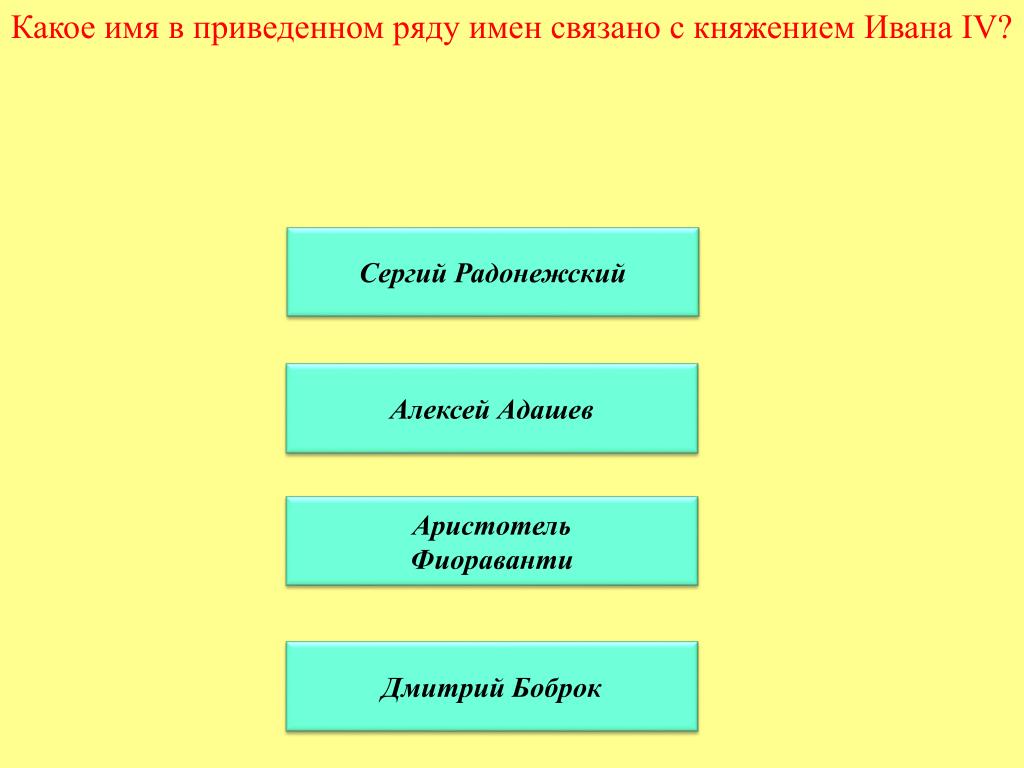 Какое имя в приведенном ряду имен связано с княжением Ивана IV?

Сергий Радонежский

Алексей Адашев

Аристотель Фиораванти

Дмитрий Боброк